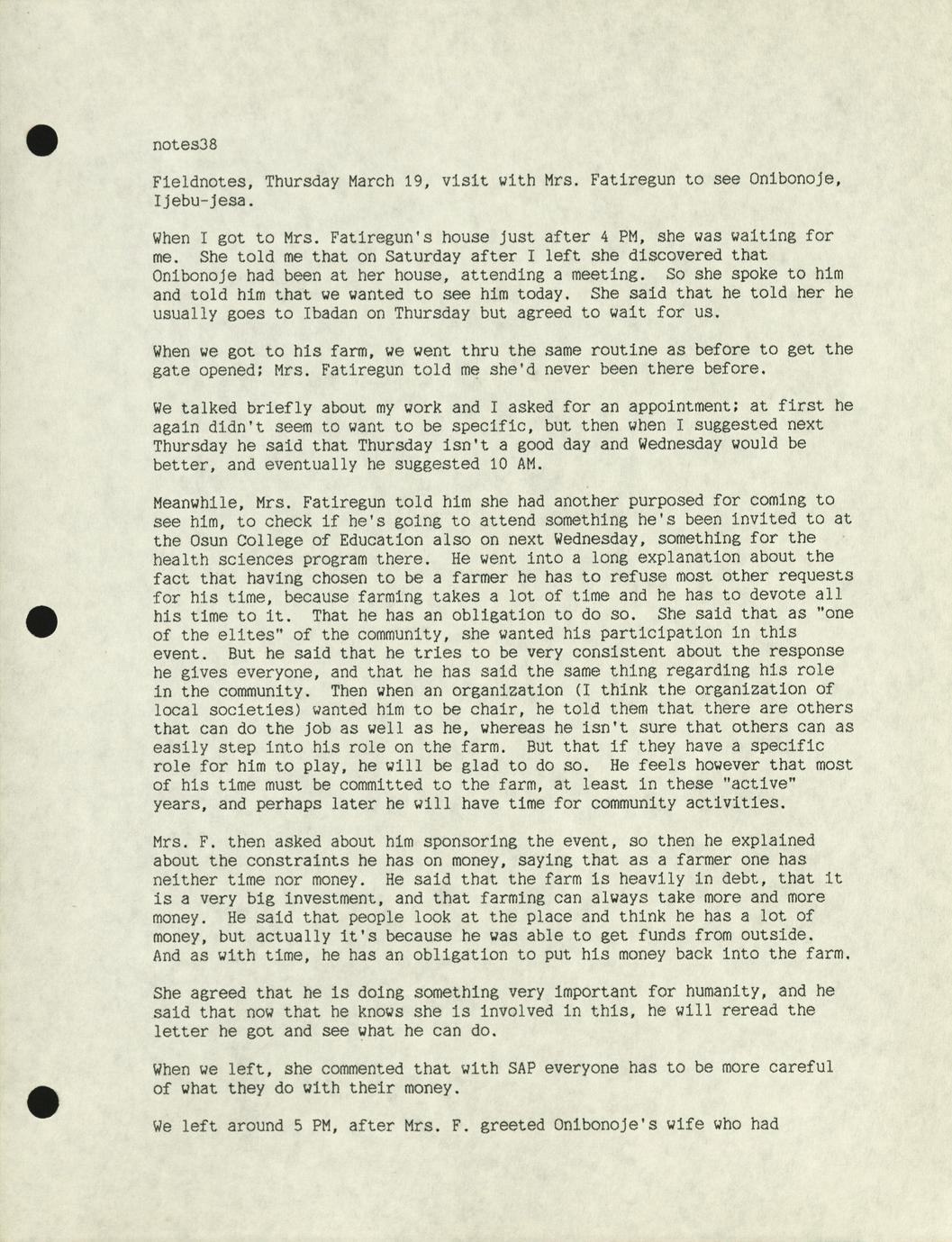 notes38

Fieldnotes, Thursday March 19, visit with Mrs. Fatiregun to see Onibonoje, Ijebu-jesa.

When I got to Mrs. Fatiregun's house just after 4 PM, she was waiting for me. She told me that on Saturday after I left she discovered that Onibonoje had been at her house, attending a meeting. So she spoke to him and told him that we wanted to see him today. She said that he told her he usually goes to Ibadan on Thursday but agreed to wait for us.

When we got to his farm, we went thru the same routine as before to get the gate opened; Mrs. Fatiregun told me she'd never been there before.

We talked briefly about my work and I asked for an appointment; at first he again didn't seem to want to be specific, but then when I suggested next Thursday he said that Thursday isn't a good day and Wednesday would be better, and eventually he suggested 10 AM.

Meanwhile, Mrs. Fatiregun told him she had another purposed for coming to see him, to check if he's going to attend something he's been invited to at the Osun College of Education also on next Wednesday, something for the health sciences program there. He went into a long explanation about the fact that having chosen to be a farmer he has to refuse most other requests for his time, because farming takes a lot of time and he has to devote all his time to it. That he has an obligation to do so. She said that as "one of the elites" of the community, she wanted his participation in this event. But he said that he tries to be very consistent about the response he gives everyone, and that he has said the same thing regarding his role in the community. Then when an organization (I think the organization of local societies) wanted him to be chair, he told them that there are others that can do the job as well as he, whereas he isn't sure that others can as easily step into his role on the farm. But that if they have a specific role for him to play, he will be glad to do so. He feels however that most of his time must be committed to the farm, at least in these "active" years, and perhaps later he will have time for community activities.

Mrs. F. then asked about him sponsoring the event, so then he explained about the constraints he has on money, saying that as a farmer one has neither time nor money. He said that the farm is heavily in debt, that it is a very big investment, and that farming can always take more and more money. He said that people look at the place and think he has a lot of money, but actually it's because he was able to get funds from outside. And as with time, he has an obligation to put his money back into the farm.

She agreed that he is doing something very important for humanity, and he said that now that he knows she is involved in this, he will reread the letter he got and see what he can do.

When we left, she commented that with SAP everyone has to be more careful of what they do with their money.

We left around 5 PM, after Mrs. F. greeted Onibonoje's wife who had